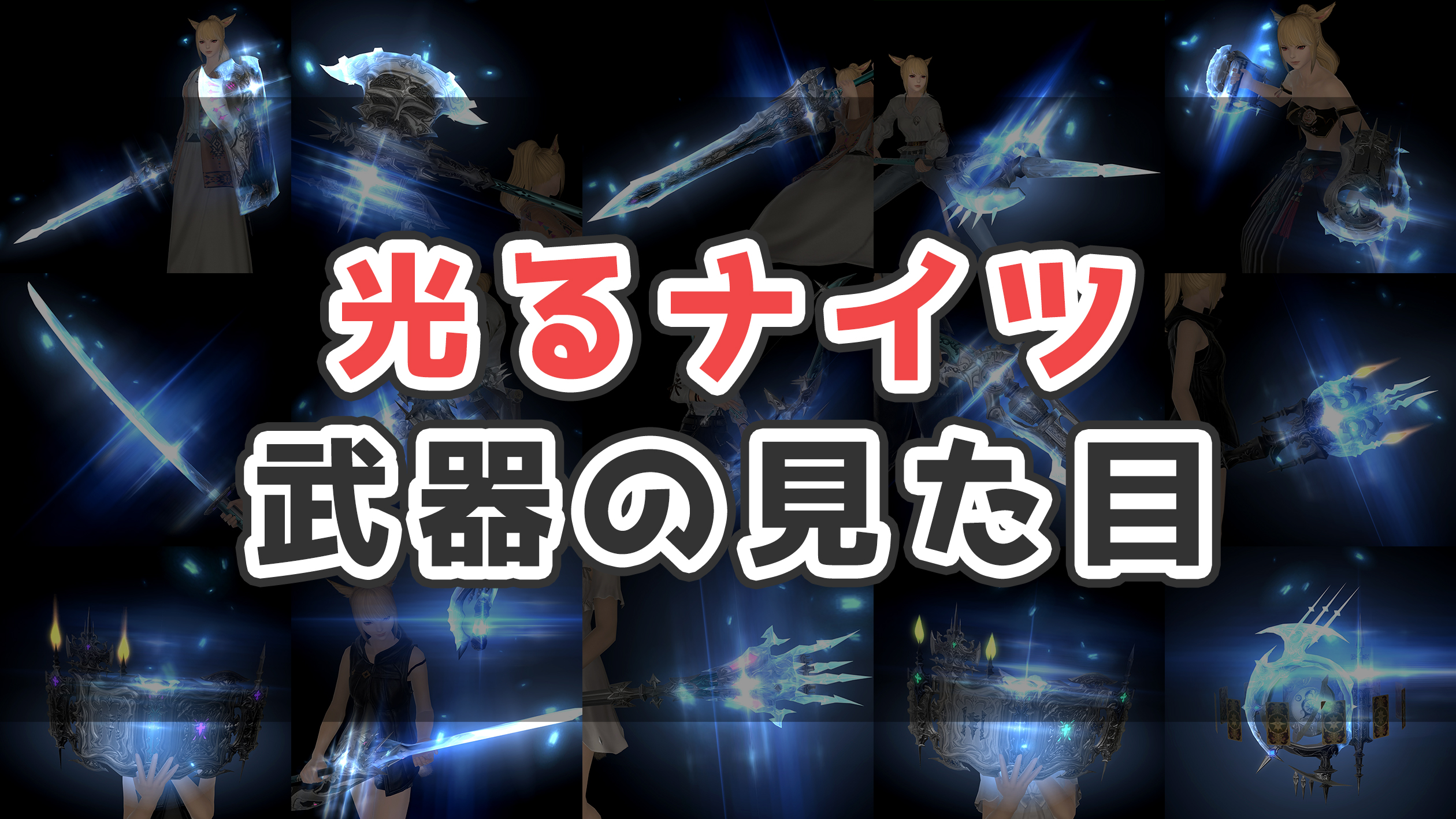 光るナイツ
武器の見た目